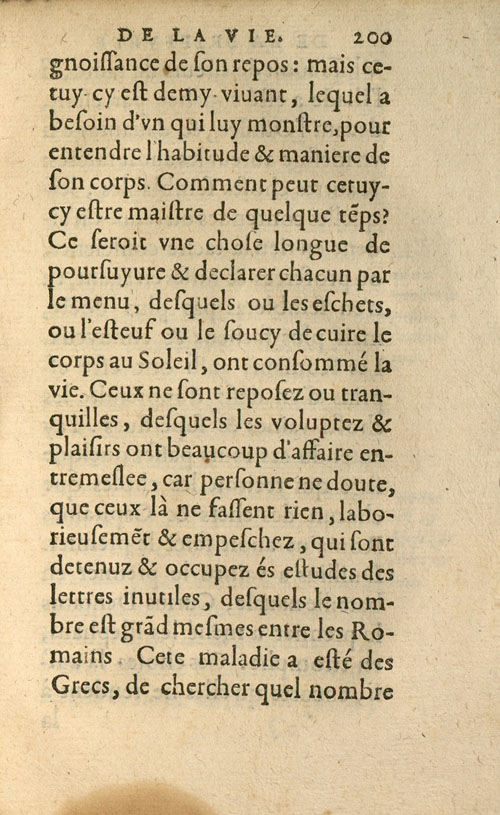 DE LA VIE. 200

gnoiſſance de ſon repos: mais cetuy-cy eſt demy-viuant, lequel a beſoin d'vn qui luy monſtre, pour entendre l'habitude & maniere de ſon corps. Comment peut cetuy-cy eſtre maiſtre de quelque tẽps? Ce ſeroit vne choſe longue de pourſuyure & declarer chacun par le menu, deſquels ou les eſchets, ou l'eſteuf ou le ſoucy de cuire le corps au Soleil, ont conſommé la vie. Ceux ne ſont repoſez ou tranquilles, deſquels les voluptez & plaiſirs ont beaucoup d'affaire entremeſlee, car perſonne ne doute, que ceux là ne faſſent rien, laborieuſemẽt & empeſchez, qui ſont detenuz & occupez és eſtudes des lettres inutiles, deſquels le nombre eſt grãd meſmes entre les Romains. Cete maladie a eſté des Grecs, de chercher quel nombre